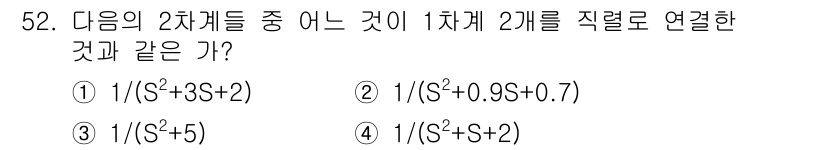 52. 다음의 2차계들 중 어느 것이 1차계 2개를 직렬로 연결한 것과 같은 가?

① $1/(S^2+3S+2)$
② $1/(S^2+0.9S+0.7)$
③ $1/(S^2+5)$
④ $1/(S^2+S+2)$